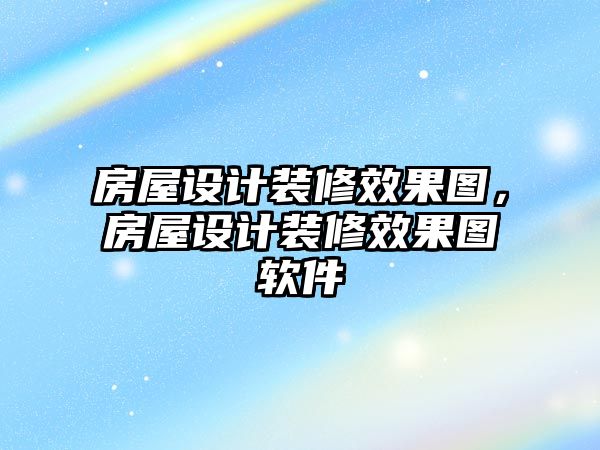 房屋设计装修效果图，房屋设计装修效果图软件